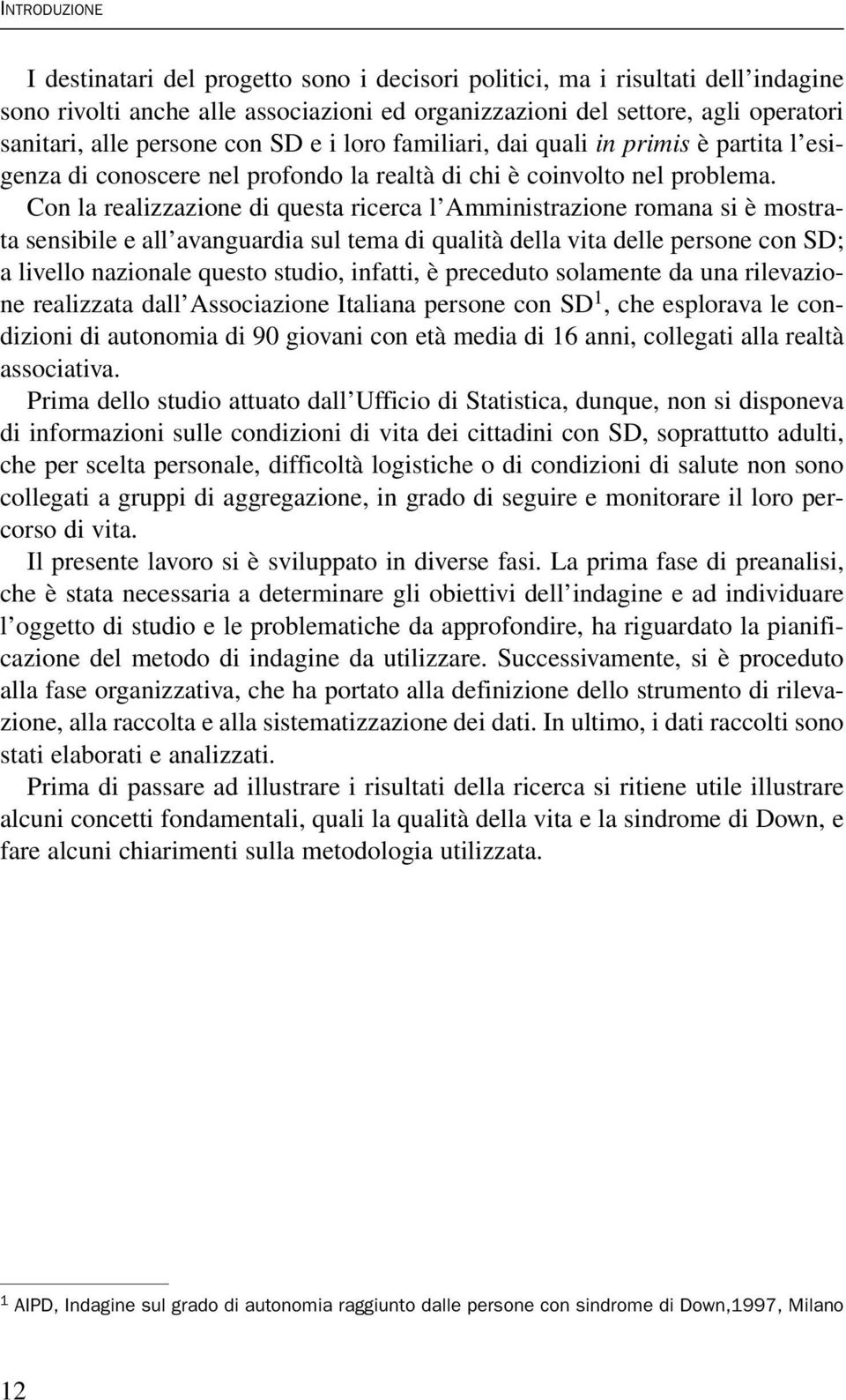 INTRODUZIONE

I destinatari del progetto sono i decisori politici, ma i risultati dell'indagine sono rivolti anche alle associazioni ed organizzazioni del settore, agli operatori sanitari, alle persone con SD e i loro familiari, dai quali in primis è partita l'esigenza di conoscere nel profondo la realtà di chi è coinvolto nel problema.

Con la realizzazione di questa ricerca l'Amministrazione romana si è mostrata sensibile e all'avanguardia sul tema di qualità della vita delle persone con SD; a livello nazionale questo studio, infatti, è preceduto solamente da una rilevazione realizzata dall'Associazione Italiana persone con SD$^1$, che esplorava le condizioni di autonomia di 90 giovani con età media di 16 anni, collegati alla realtà associativa.

Prima dello studio attuato dall'Ufficio di Statistica, dunque, non si disponeva di informazioni sulle condizioni di vita dei cittadini con SD, soprattutto adulti, che per scelta personale, difficoltà logistiche o di condizioni di salute non sono collegati a gruppi di aggregazione, in grado di seguire e monitorare il loro percorso di vita.

Il presente lavoro si è sviluppato in diverse fasi. La prima fase di preanalisi, che è stata necessaria a determinare gli obiettivi dell'indagine e ad individuare l'oggetto di studio e le problematiche da approfondire, ha riguardato la pianificazione del metodo di indagine da utilizzare. Successivamente, si è proceduto alla fase organizzativa, che ha portato alla definizione dello strumento di rilevazione, alla raccolta e alla sistematizzazione dei dati. In ultimo, i dati raccolti sono stati elaborati e analizzati.

Prima di passare ad illustrare i risultati della ricerca si ritiene utile illustrare alcuni concetti fondamentali, quali la qualità della vita e la sindrome di Down, e fare alcuni chiarimenti sulla metodologia utilizzata.

$^1$ AIPD, Indagine sul grado di autonomia raggiunto dalle persone con sindrome di Down,1997, Milano

12